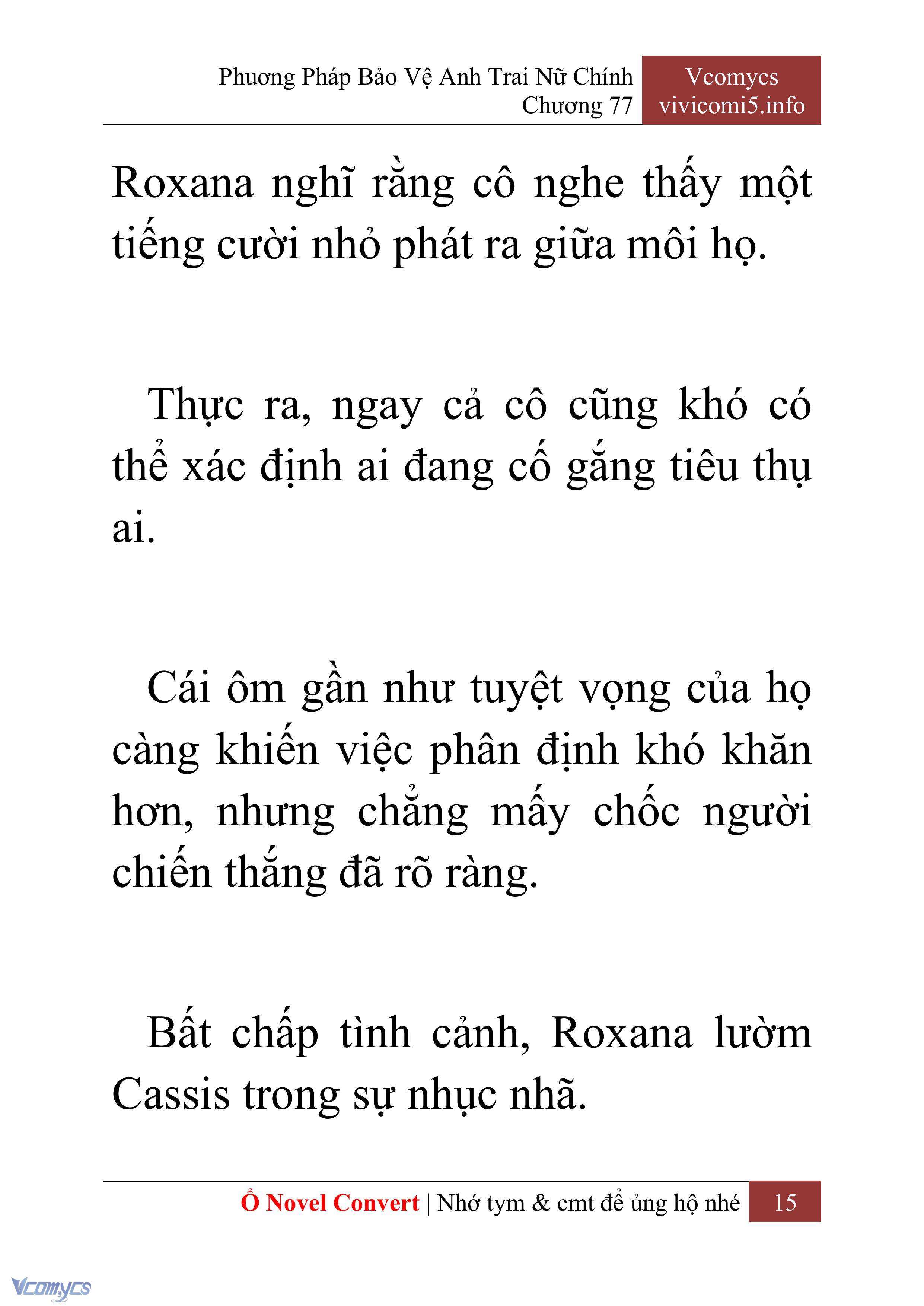 Phương Pháp Bảo Vệ Anh Trai Nữ Chính
Chương 77

Vcomycs
vivicomi5.info

Roxana nghĩ rằng cô nghe thấy một tiếng cười nhỏ phát ra giữa môi họ.

Thực ra, ngay cả cô cũng khó có thể xác định ai đang cố gắng tiêu thụ ai.

Cái ôm gần như tuyệt vọng của họ càng khiến việc phân định khó khăn hơn, nhưng chẳng mấy chốc người chiến thắng đã rõ ràng.

Bất chấp tình cảnh, Roxana lườm Cassis trong sự nhục nhã.

Ổ Novel Convert | Nhớ tym & cmt để ủng hộ nhé 15

Vcomycs